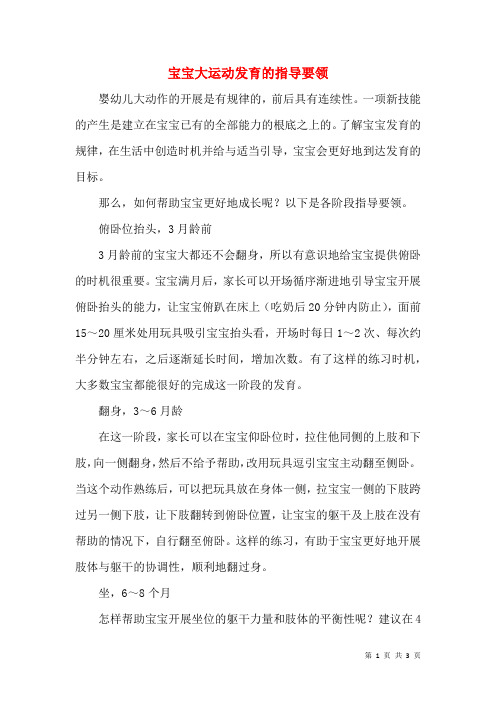 宝宝大运动发育的指导要领

婴幼儿大动作的开展是有规律的，前后具有连续性。一项新技能的产生是建立在宝宝已有的全部能力的根底之上的。了解宝宝发育的规律，在生活中创造时机并给与适当引导，宝宝会更好地到达发育的目标。

那么，如何帮助宝宝更好地成长呢？以下是各阶段指导要领。

俯卧位抬头，3月龄前

3月龄前的宝宝大都还不会翻身，所以有意识地给宝宝提供俯卧的时机很重要。宝宝满月后，家长可以开场循序渐进地引导宝宝开展俯卧抬头的能力，让宝宝俯趴在床上（吃奶后20分钟内防止），面前15～20厘米处用玩具吸引宝宝抬头看，开场时每日1～2次、每次约半分钟左右，之后逐渐延长时间，增加次数。有了这样的练习时机，大多数宝宝都能很好的完成这一阶段的发育。

翻身，3～6月龄

在这一阶段，家长可以在宝宝仰卧位时，拉住他同侧的上肢和下肢，向一侧翻身，然后不给予帮助，改用玩具逗引宝宝主动翻至侧卧。当这个动作熟练后，可以把玩具放在身体一侧，拉宝宝一侧的下肢跨过另一侧下肢，让下肢翻转到俯卧位置，让宝宝的躯干及上肢在没有帮助的情况下，自行翻至俯卧。这样的练习，有助于宝宝更好地开展肢体与躯干的协调性，顺利地翻过身。

坐，6～8个月

怎样帮助宝宝开展坐位的躯干力量和肢体的平衡性呢？建议在4

第 1 页 共 3 页